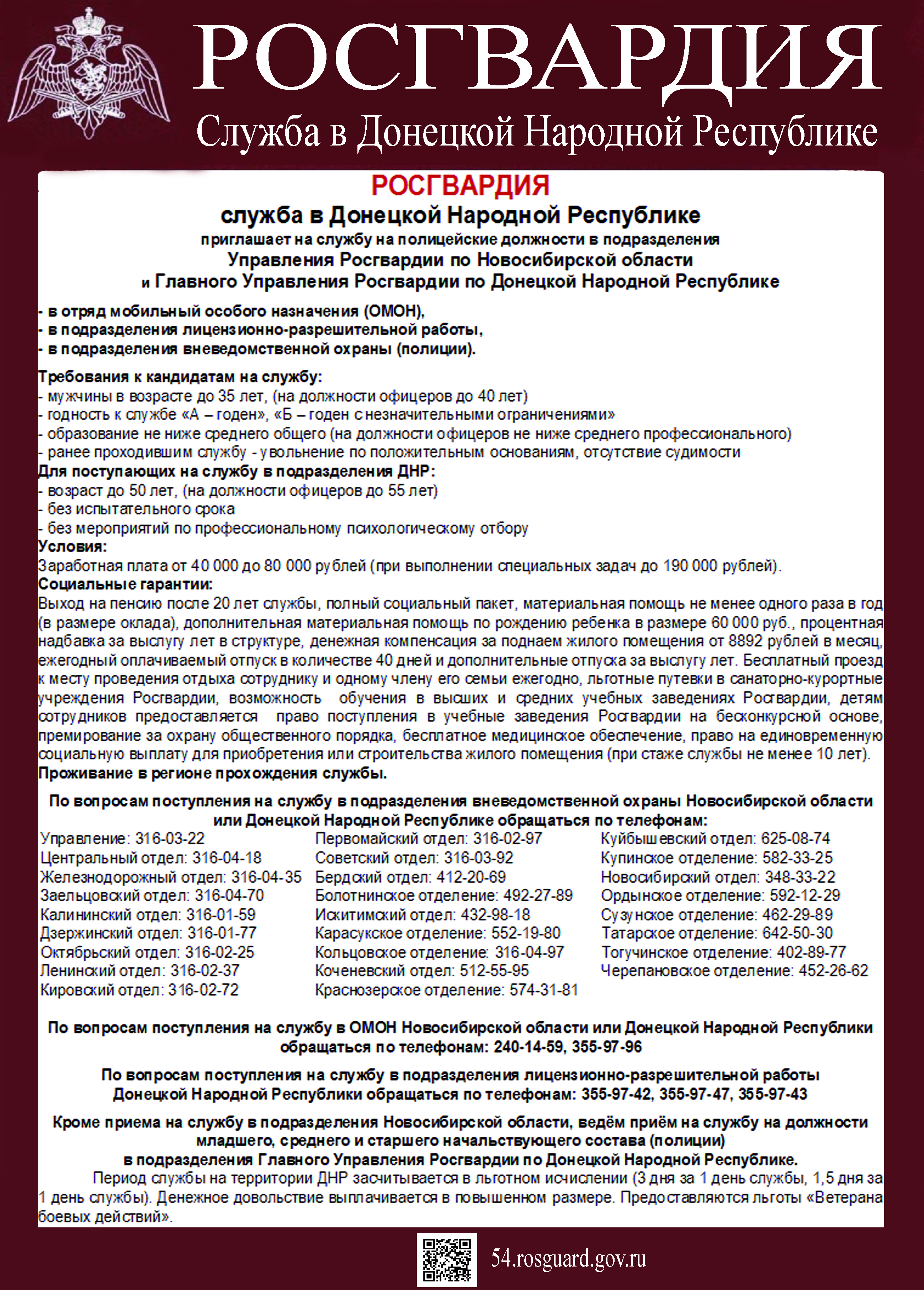 РОСГВАРДИЯ
Служба в Донецкой Народной Республике

РОСГВАРДИЯ
служба в Донецкой Народной Республике
приглашает на службу на полицейские должности в подразделения
Управления Росгвардии по Новосибирской области
и Главного Управления Росгвардии по Донецкой Народной Республике

- в отряд мобильный особого назначения (ОМОН),
- в подразделения лицензионно-разрешительной работы,
- в подразделения вневедомственной охраны (полиции).

Требования к кандидатам на службу:
- мужчины в возрасте до 35 лет, (на должности офицеров до 40 лет)
- годность к службе «А – годен», «Б – годен с незначительными ограничениями»
- образование не ниже среднего общего (на должности офицеров не ниже среднего профессионального)
- ранее проходившим службу - увольнение по положительным основаниям, отсутствие судимости
Для поступающих на службу в подразделения ДНР:
- возраст до 50 лет, (на должности офицеров до 55 лет)
- без испытательного срока
- без мероприятий по профессиональному психологическому отбору
Условия:
Заработная плата от 40 000 до 80 000 рублей (при выполнении специальных задач до 190 000 рублей).
Социальные гарантии:
Выход на пенсию после 20 лет службы, полный социальный пакет, материальная помощь не менее одного раза в год (в размере оклада), дополнительная материальная помощь по рождению ребенка в размере 60 000 руб., процентная надбавка за выслугу лет в структуре, денежная компенсация за поднаем жилого помещения от 8892 рублей в месяц, ежегодный оплачиваемый отпуск в количестве 40 дней и дополнительные отпуска за выслугу лет. Бесплатный проезд к месту проведения отдыха сотруднику и одному члену его семьи ежегодно, льготные путевки в санаторно-курортные учреждения Росгвардии, возможность обучения в высших и средних учебных заведениях Росгвардии, детям сотрудников предоставляется право поступления в учебные заведения Росгвардии на бесконкурсной основе, премирование за охрану общественного порядка, бесплатное медицинское обеспечение, право на единовременную социальную выплату для приобретения или строительства жилого помещения (при стаже службы не менее 10 лет).
Проживание в регионе прохождения службы.

По вопросам поступления на службу в подразделения вневедомственной охраны Новосибирской области или Донецкой Народной Республике обращаться по телефонам:
Управление: 316-03-22
Центральный отдел: 316-04-18
Железнодорожный отдел: 316-04-35
Заельцовский отдел: 316-04-70
Калининский отдел: 316-01-59
Дзержинский отдел: 316-01-77
Октябрьский отдел: 316-02-25
Ленинский отдел: 316-02-37
Кировский отдел: 316-02-72
Первомайский отдел: 316-02-97
Советский отдел: 316-03-92
Бердский отдел: 412-20-69
Болотнинское отделение: 492-27-89
Искитимский отдел: 432-98-18
Карасукское отделение: 552-19-80
Кольцовское отделение: 316-04-97
Коченевский отдел: 512-55-95
Краснозерское отделение: 574-31-81
Куйбышевский отдел: 625-08-74
Купинское отделение: 582-33-25
Новосибирский отдел: 348-33-22
Ордынское отделение: 592-12-29
Сузунское отделение: 462-29-89
Татарское отделение: 642-50-30
Тогучинское отделение: 402-89-77
Черепановское отделение: 452-26-62

По вопросам поступления на службу в ОМОН Новосибирской области или Донецкой Народной Республики обращаться по телефонам: 240-14-59, 355-97-96

По вопросам поступления на службу в подразделения лицензионно-разрешительной работы Донецкой Народной Республики обращаться по телефонам: 355-97-42, 355-97-47, 355-97-43

Кроме приема на службу в подразделения Новосибирской области, ведём приём на службу на должности младшего, среднего и старшего начальствующего состава (полиции)
в подразделения Главного Управления Росгвардии по Донецкой Народной Республике.
Период службы на территории ДНР засчитывается в льготном исчислении (3 дня за 1 день службы, 1,5 дня за 1 день службы). Денежное довольствие выплачивается в повышенном размере. Предоставляются льготы «Ветерана боевых действий».

54.rosguard.gov.ru